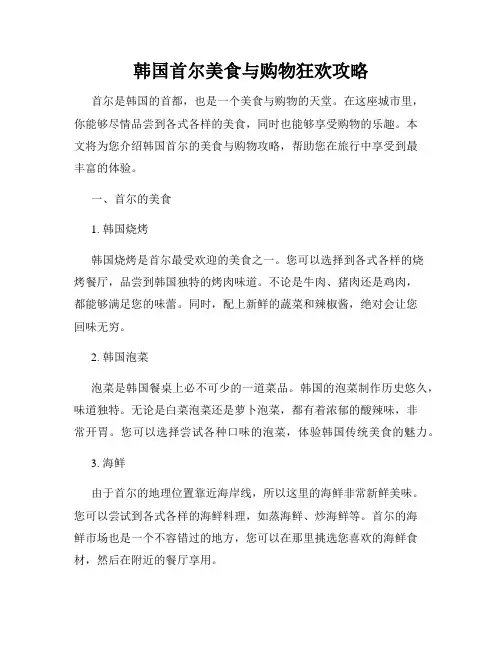 韩国首尔美食与购物狂欢攻略

首尔是韩国的首都，也是一个美食与购物的天堂。在这座城市里，你能够尽情品尝到各式各样的美食，同时也能够享受购物的乐趣。本文将为您介绍韩国首尔的美食与购物攻略，帮助您在旅行中享受到最丰富的体验。

一、首尔的美食

1. 韩国烧烤

韩国烧烤是首尔最受欢迎的美食之一。您可以选择到各式各样的烧烤餐厅，品尝到韩国独特的烤肉味道。不论是牛肉、猪肉还是鸡肉，都能够满足您的味蕾。同时，配上新鲜的蔬菜和辣椒酱，绝对会让您回味无穷。

2. 韩国泡菜

泡菜是韩国餐桌上必不可少的一道菜品。韩国的泡菜制作历史悠久，味道独特。无论是白菜泡菜还是萝卜泡菜，都有着浓郁的酸辣味，非常开胃。您可以选择尝试各种口味的泡菜，体验韩国传统美食的魅力。

3. 海鲜

由于首尔的地理位置靠近海岸线，所以这里的海鲜非常新鲜美味。您可以尝试到各式各样的海鲜料理，如蒸海鲜、炒海鲜等。首尔的海鲜市场也是一个不容错过的地方，您可以在那里挑选您喜欢的海鲜食材，然后在附近的餐厅享用。